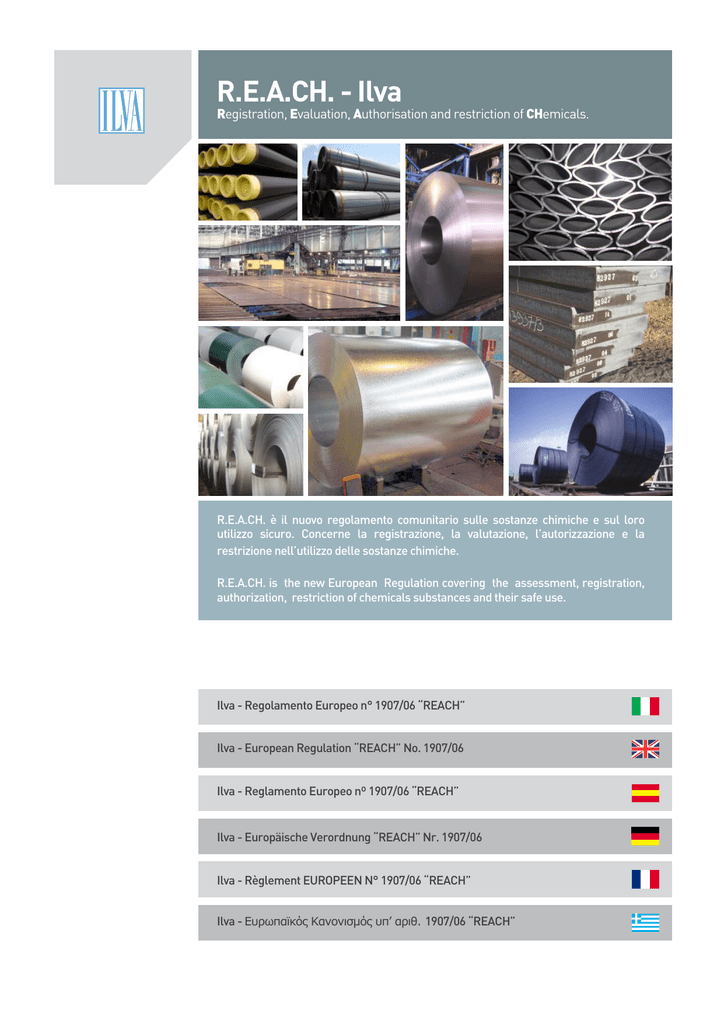 ILVA

R.E.A.CH. - Ilva

Registration, Evaluation, Authorisation and restriction of CHemicals.

R.E.A.CH. è il nuovo regolamento comunitario sulle sostanze chimiche e sul loro utilizzo sicuro. Concerne la registrazione, la valutazione, l'autorizzazione e la restrizione nell'utilizzo delle sostanze chimiche.

R.E.A.CH. is the new European Regulation covering the assessment, registration, authorization, restriction of chemicals substances and their safe use.

Ilva - Regolamento Europeo n° 1907/06 "REACH"

Ilva - European Regulation "REACH" No. 1907/06

Ilva - Reglamento Europeo nº 1907/06 "REACH"

Ilva - Europäische Verordnung "REACH" Nr. 1907/06

Ilva - Règlement EUROPEEN N° 1907/06 "REACH"

Ilva - Ευρωπαϊκός Κανονισμός υπ' αριθ. 1907/06 "REACH"